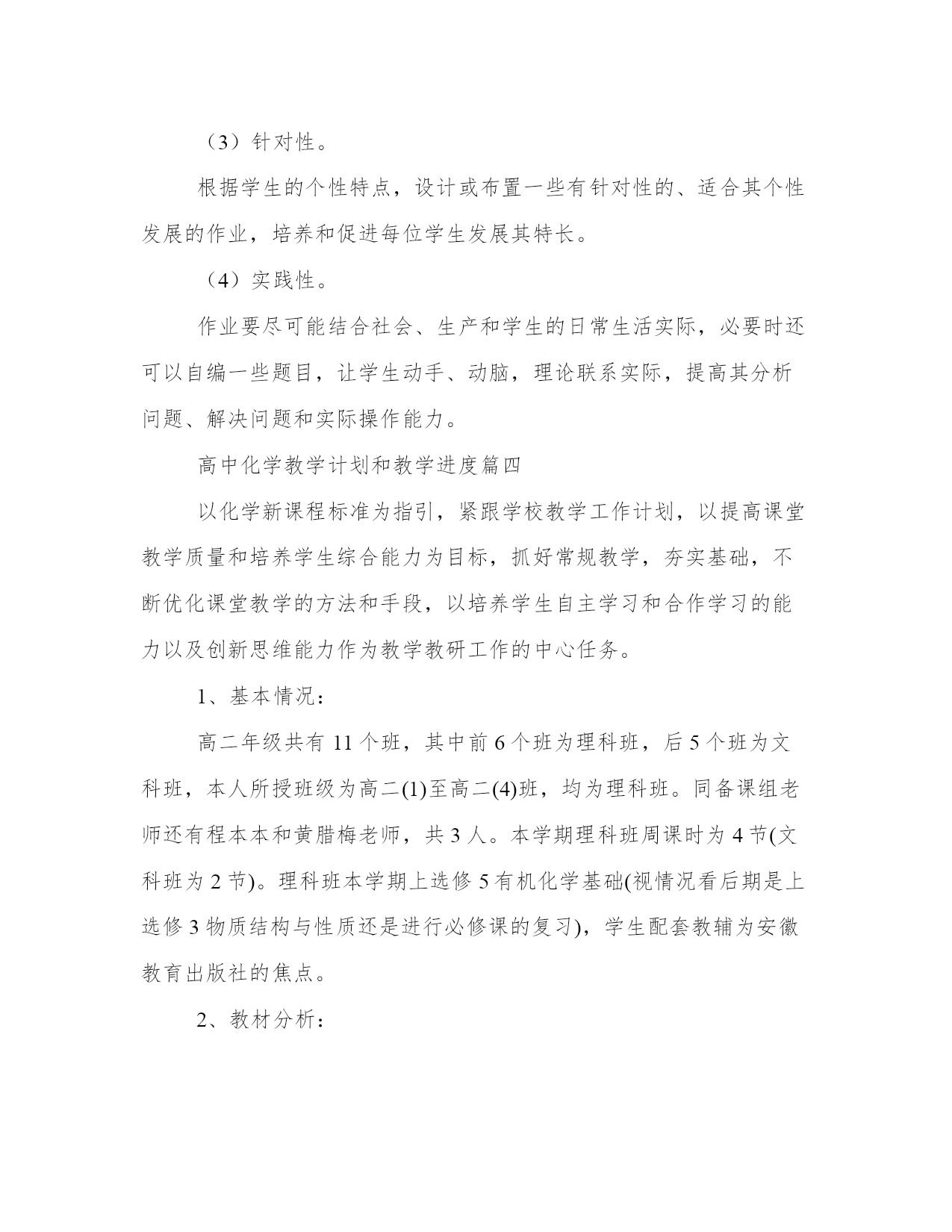 （3）针对性。

根据学生的个性特点，设计或布置一些有针对性的、适合其个性发展的作业，培养和促进每位学生发展其特长。

（4）实践性。

作业要尽可能结合社会、生产和学生的日常生活实际，必要时还可以自编一些题目，让学生动手、动脑，理论联系实际，提高其分析问题、解决问题和实际操作能力。

高中化学教学计划和教学进度篇四

以化学新课程标准为指引，紧跟学校教学工作计划，以提高课堂教学质量和培养学生综合能力为目标，抓好常规教学，夯实基础，不断优化课堂教学的方法和手段，以培养学生自主学习和合作学习的能力以及创新思维能力作为教学教研工作的中心任务。

1、基本情况：

高二年级共有 11 个班，其中前 6 个班为理科班，后 5 个班为文科班，本人所授班级为高二(1)至高二(4)班，均为理科班。同备课组老师还有程本本和黄腊梅老师，共 3 人。本学期理科班周课时为 4 节(文科班为 2 节)。理科班本学期上选修 5 有机化学基础(视情况看后期是上选修 3 物质结构与性质还是进行必修课的复习)，学生配套教辅为安徽教育出版社的焦点。

2、教材分析：